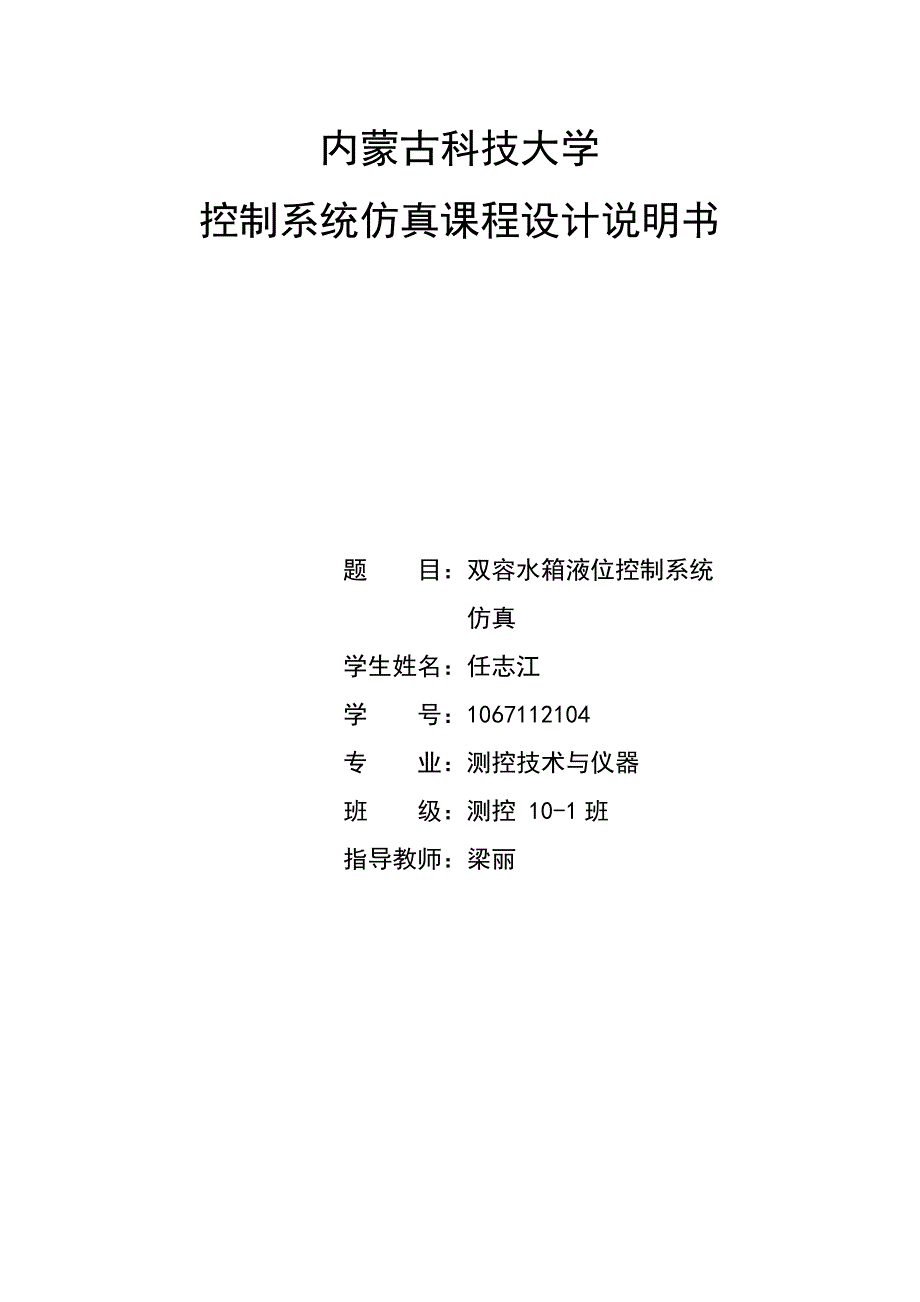 内蒙古科技大学

控制系统仿真课程设计说明书

题　　目：双容水箱液位控制系统仿真

学生姓名：任志江

学　　号：1067112104

专　　业：测控技术与仪器

班　　级：测控 10-1 班

指导教师：梁丽